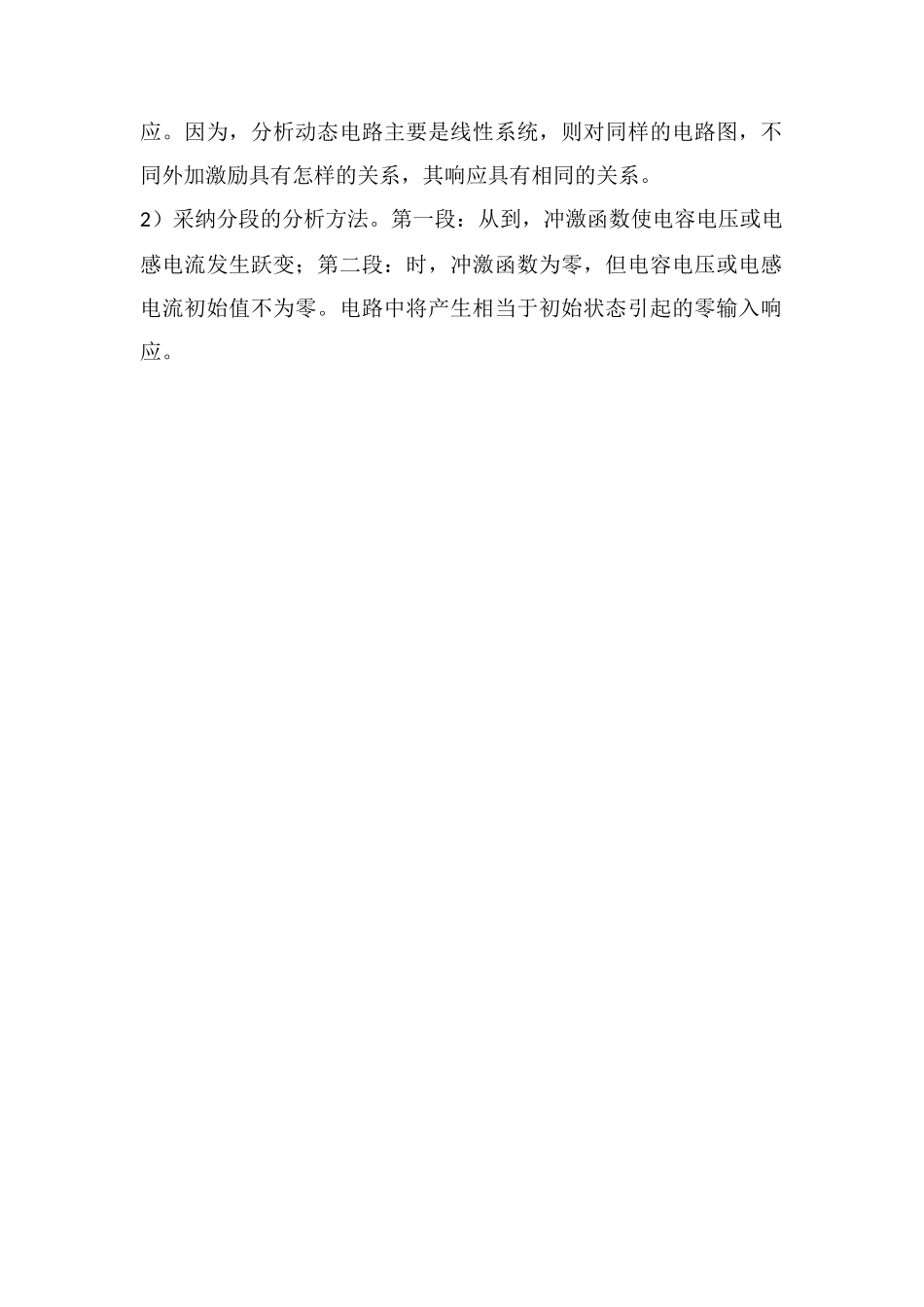 应。因为，分析动态电路主要是线性系统，则对同样的电路图，不同外加激励具有怎样的关系，其响应具有相同的关系。

2）采纳分段的分析方法。第一段：从到，冲激函数使电容电压或电感电流发生跃变；第二段：时，冲激函数为零，但电容电压或电感电流初始值不为零。电路中将产生相当于初始状态引起的零输入响应。